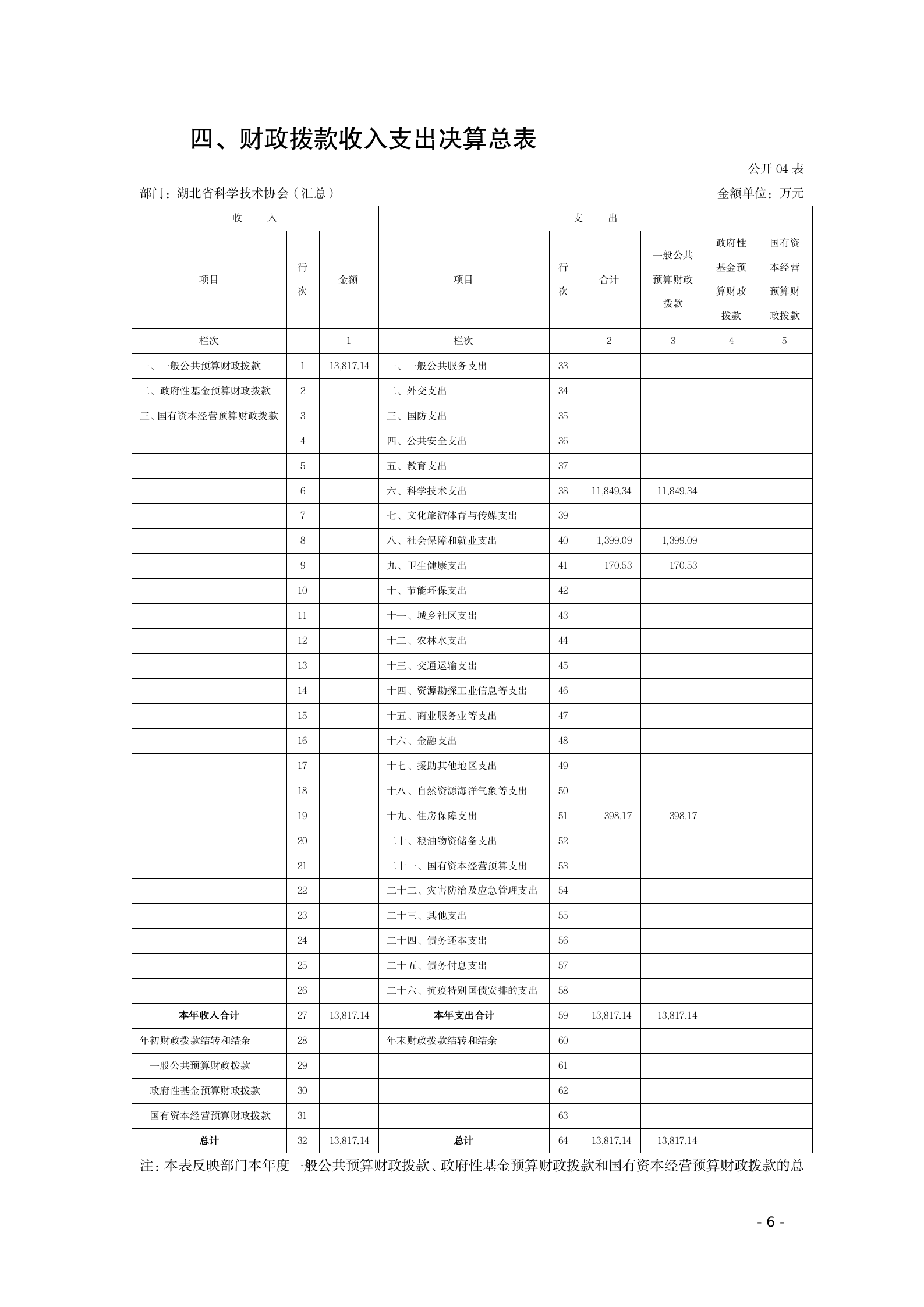 四、财政拨款收入支出决算总表

公开 04 表

部门：湖北省科学技术协会（汇总）

金额单位：万元

| 收　　入 | | | 支　　出 | | | | | |
|---|---|---|---|---|---|---|---|---|
| 项目 | 行次 | 金额 | 项目 | 行次 | 合计 | 一般公共预算财政拨款 | 政府性基金预算财政拨款 | 国有资本经营预算财政拨款 |
| 栏次 | | 1 | 栏次 | | 2 | 3 | 4 | 5 |
| 一、一般公共预算财政拨款 | 1 | 13,817.14 | 一、一般公共服务支出 | 33 | | | | |
| 二、政府性基金预算财政拨款 | 2 | | 二、外交支出 | 34 | | | | |
| 三、国有资本经营预算财政拨款 | 3 | | 三、国防支出 | 35 | | | | |
| | 4 | | 四、公共安全支出 | 36 | | | | |
| | 5 | | 五、教育支出 | 37 | | | | |
| | 6 | | 六、科学技术支出 | 38 | 11,849.34 | 11,849.34 | | |
| | 7 | | 七、文化旅游体育与传媒支出 | 39 | | | | |
| | 8 | | 八、社会保障和就业支出 | 40 | 1,399.09 | 1,399.09 | | |
| | 9 | | 九、卫生健康支出 | 41 | 170.53 | 170.53 | | |
| | 10 | | 十、节能环保支出 | 42 | | | | |
| | 11 | | 十一、城乡社区支出 | 43 | | | | |
| | 12 | | 十二、农林水支出 | 44 | | | | |
| | 13 | | 十三、交通运输支出 | 45 | | | | |
| | 14 | | 十四、资源勘探工业信息等支出 | 46 | | | | |
| | 15 | | 十五、商业服务业等支出 | 47 | | | | |
| | 16 | | 十六、金融支出 | 48 | | | | |
| | 17 | | 十七、援助其他地区支出 | 49 | | | | |
| | 18 | | 十八、自然资源海洋气象等支出 | 50 | | | | |
| | 19 | | 十九、住房保障支出 | 51 | 398.17 | 398.17 | | |
| | 20 | | 二十、粮油物资储备支出 | 52 | | | | |
| | 21 | | 二十一、国有资本经营预算支出 | 53 | | | | |
| | 22 | | 二十二、灾害防治及应急管理支出 | 54 | | | | |
| | 23 | | 二十三、其他支出 | 55 | | | | |
| | 24 | | 二十四、债务还本支出 | 56 | | | | |
| | 25 | | 二十五、债务付息支出 | 57 | | | | |
| | 26 | | 二十六、抗疫特别国债安排的支出 | 58 | | | | |
| 本年收入合计 | 27 | 13,817.14 | 本年支出合计 | 59 | 13,817.14 | 13,817.14 | | |
| 年初财政拨款结转和结余 | 28 | | 年末财政拨款结转和结余 | 60 | | | | |
| 一般公共预算财政拨款 | 29 | | | 61 | | | | |
| 政府性基金预算财政拨款 | 30 | | | 62 | | | | |
| 国有资本经营预算财政拨款 | 31 | | | 63 | | | | |
| 总计 | 32 | 13,817.14 | 总计 | 64 | 13,817.14 | 13,817.14 | | |

注：本表反映部门本年度一般公共预算财政拨款、政府性基金预算财政拨款和国有资本经营预算财政拨款的总

- 6 -